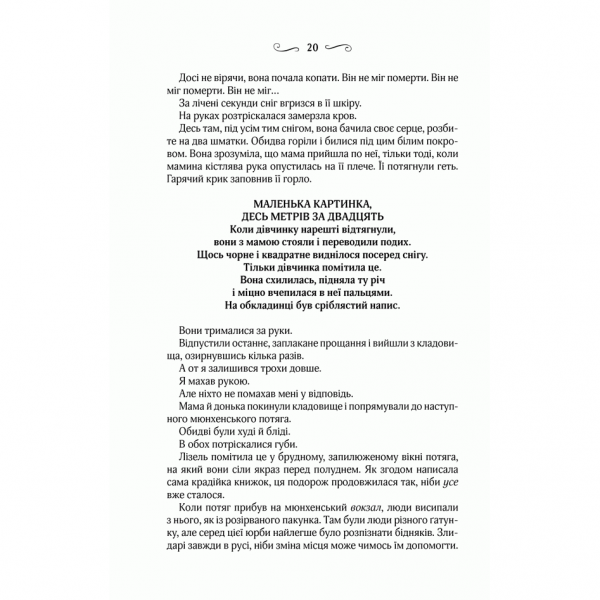 20

Досі не вірячи, вона почала копати. Він не міг померти. Він не міг померти. Він не міг…

За лічені секунди сніг вгризся в її шкіру.

На руках розтріскалася замерзла кров.

Десь там, під усім тим снігом, вона бачила своє серце, розбите на два шматки. Обидва горіли і билися під цим білим покровом. Вона зрозуміла, що мама прийшла по неї, тільки тоді, коли мамина кістлява рука опустилась на її плече. Її потягнули геть. Гарячий крик заповнив її горло.

МАЛЕНЬКА КАРТИНКА, ДЕСЬ МЕТРІВ ЗА ДВАДЦЯТЬ
Коли дівчинку нарешті відтягнули, вони з мамою стояли і переводили подих. Щось чорне і квадратне виднілося посеред снігу. Тільки дівчинка помітила це. Вона схилилась, підняла ту річ і міцно вчепилася в неї пальцями. На обкладинці був сріблястий напис.

Вони трималися за руки.

Відпустили останнє, заплакане прощання і вийшли з кладовища, озирнувшись кілька разів.

А от я залишився трохи довше.

Я махав рукою.

Але ніхто не помахав мені у відповідь.

Мама й донька покинули кладовище і попрямували до наступного мюнхенського потяга.

Обидві були худі й бліді.

В обох потріскалися губи.

Лізель помітила це у брудному, запилюженому вікні потяга, на який вони сіли якраз перед полуднем. Як згодом написала сама крадійка книжок, ця подорож продовжилася так, ніби усе вже сталося.

Коли потяг прибув на мюнхенський вокзал, люди висипали з нього, як із розірваного пакунка. Там були люди різного гатунку, але серед цієї юрби найлегше було розпізнати бідняків. Злидарі завжди в русі, ніби зміна місця може чимось їм допомогти.